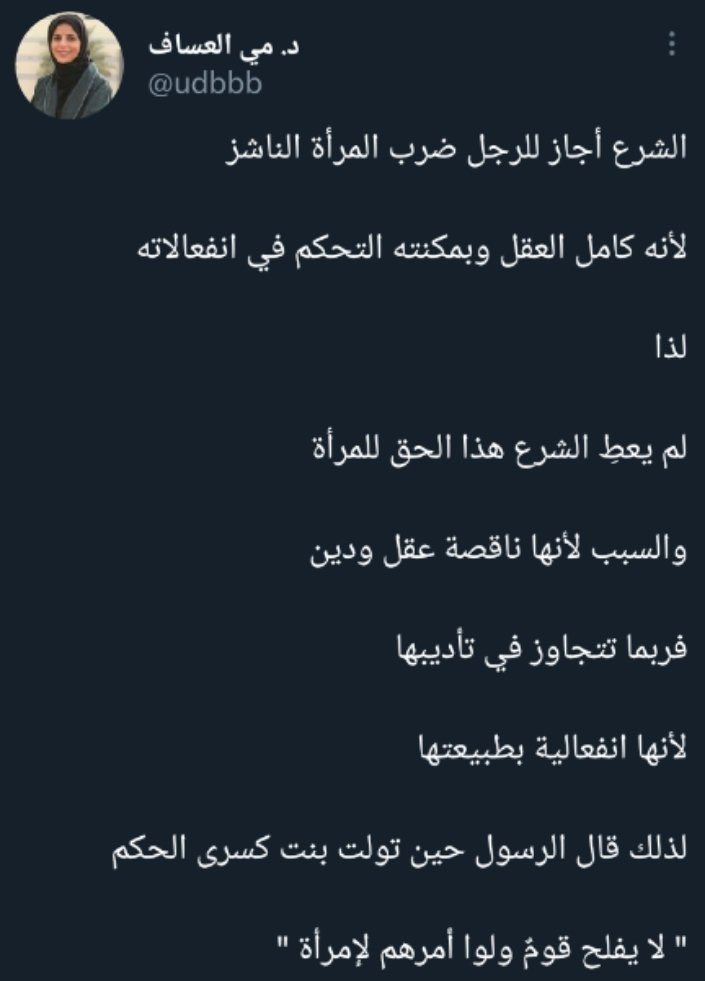 د. مي العساف
@udbbb

الشرع أجاز للرجل ضرب المرأة الناشز

لأنه كامل العقل وبمكنته التحكم في انفعالاته

لذا

لم يعطِ الشرع هذا الحق للمرأة

والسبب لأنها ناقصة عقل ودين

فربما تتجاوز في تأديبها

لأنها انفعالية بطبيعتها

لذلك قال الرسول حين تولت بنت كسرى الحكم

" لا يفلح قومٌ ولوا أمرهم لإمرأة "